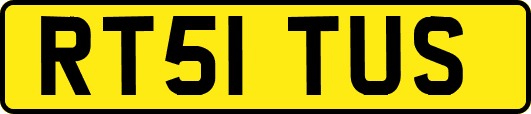 RT51 TUS